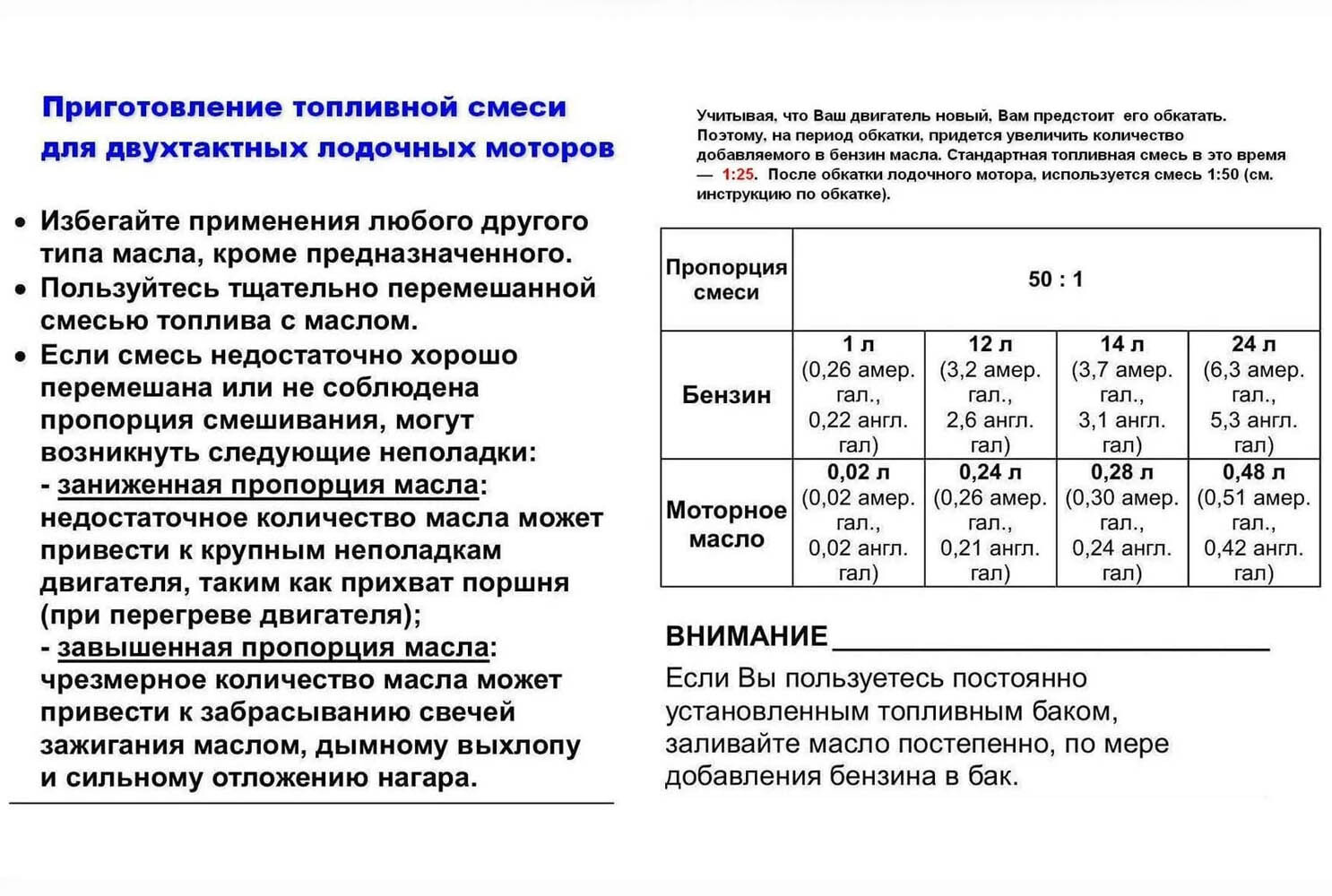 Приготовление топливной смеси для двухтактных лодочных моторов

• Избегайте применения любого другого типа масла, кроме предназначенного.
• Пользуйтесь тщательно перемешанной смесью топлива с маслом.
• Если смесь недостаточно хорошо перемешана или не соблюдена пропорция смешивания, могут возникнуть следующие неполадки:
- заниженная пропорция масла: недостаточное количество масла может привести к крупным неполадкам двигателя, таким как прихват поршня (при перегреве двигателя);
- завышенная пропорция масла: чрезмерное количество масла может привести к забрасыванию свечей зажигания маслом, дымному выхлопу и сильному отложению нагара.

Учитывая, что Ваш двигатель новый, Вам предстоит его обкатать. Поэтому, на период обкатки, придется увеличить количество добавляемого в бензин масла. Стандартная топливная смесь в это время — 1:25. После обкатки лодочного мотора, используется смесь 1:50 (см. инструкцию по обкатке).

| Пропорция смеси | 50 : 1 | | | |
|---|---|---|---|---|
| Бензин | 1 л (0,26 амер. гал., 0,22 англ. гал) | 12 л (3,2 амер. гал., 2,6 англ. гал) | 14 л (3,7 амер. гал., 3,1 англ. гал) | 24 л (6,3 амер. гал., 5,3 англ. гал) |
| Моторное масло | 0,02 л (0,02 амер. гал., 0,02 англ. гал) | 0,24 л (0,26 амер. гал., 0,21 англ. гал) | 0,28 л (0,30 амер. гал., 0,24 англ. гал) | 0,48 л (0,51 амер. гал., 0,42 англ. гал) |

ВНИМАНИЕ
Если Вы пользуетесь постоянно установленным топливным баком, заливайте масло постепенно, по мере добавления бензина в бак.